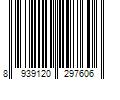 8 939120 297606